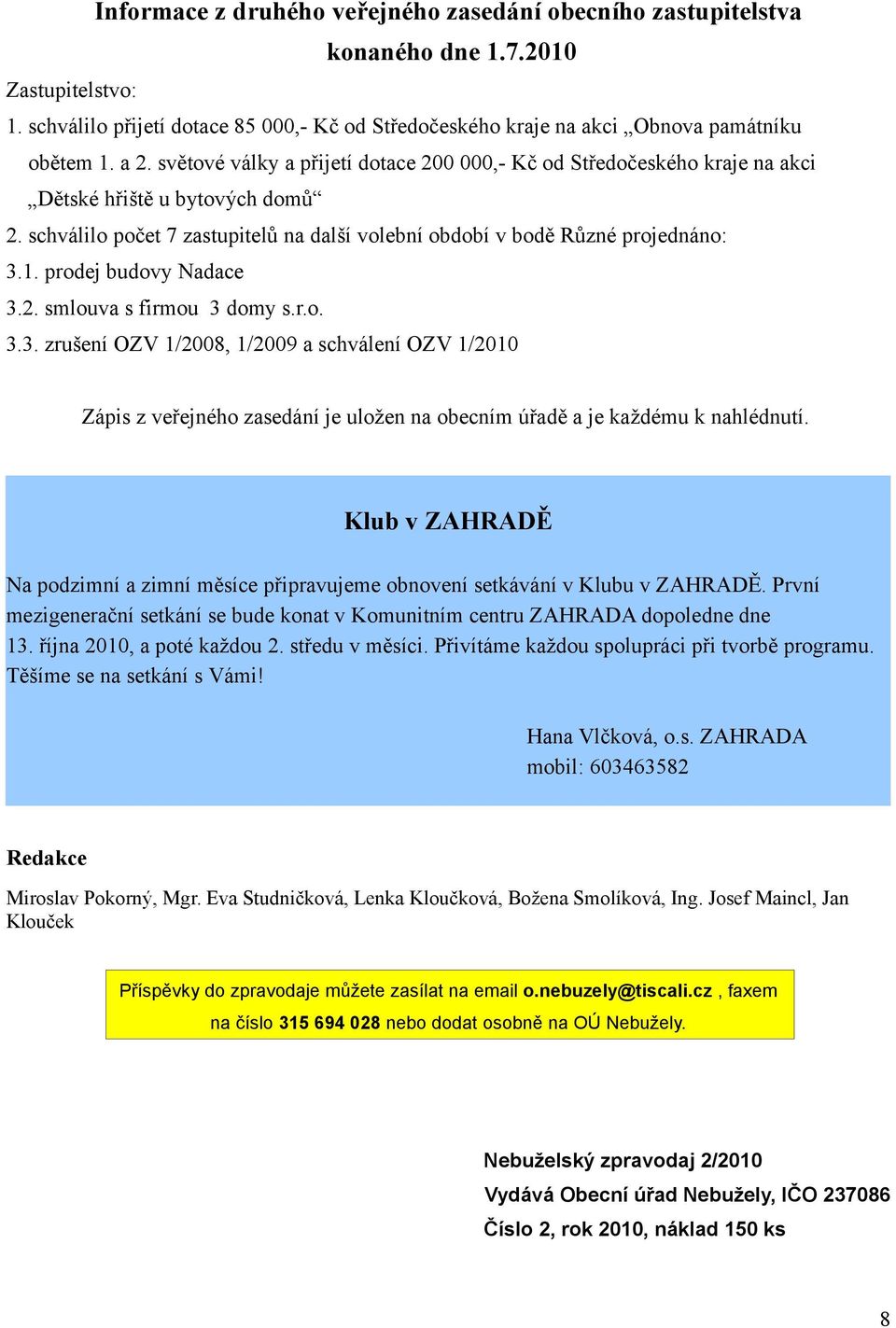 Informace z druhého veřejného zasedání obecního zastupitelstva konaného dne 1.7.2010

Zastupitelstvo:

1. schválilo přijetí dotace 85 000,- Kč od Středočeského kraje na akci „Obnova památníku obětem 1. a 2. světové války a přijetí dotace 200 000,- Kč od Středočeského kraje na akci „Dětské hřiště u bytových domů“

2. schválilo počet 7 zastupitelů na další volební období v bodě Různé projednáno:

3.1. prodej budovy Nadace

3.2. smlouva s firmou 3 domy s.r.o.

3.3. zrušení OZV 1/2008, 1/2009 a schválení OZV 1/2010

Zápis z veřejného zasedání je uložen na obecním úřadě a je každému k nahlédnutí.

Klub v ZAHRADĚ

Na podzimní a zimní měsíce připravujeme obnovení setkávání v Klubu v ZAHRADĚ. První mezigenerační setkání se bude konat v Komunitním centru ZAHRADA dopoledne dne 13. října 2010, a poté každou 2. středu v měsíci. Přivítáme každou spolupráci při tvorbě programu. Těšíme se na setkání s Vámi!

Hana Vlčková, o.s. ZAHRADA
mobil: 603463582

Redakce

Miroslav Pokorný, Mgr. Eva Studničková, Lenka Kloučková, Božena Smolíková, Ing. Josef Maincl, Jan Klouček

Příspěvky do zpravodaje můžete zasílat na email o.nebuzely@tiscali.cz , faxem na číslo 315 694 028 nebo dodat osobně na OÚ Nebužely.

Nebuželský zpravodaj 2/2010
Vydává Obecní úřad Nebužely, IČO 237086
Číslo 2, rok 2010, náklad 150 ks

8